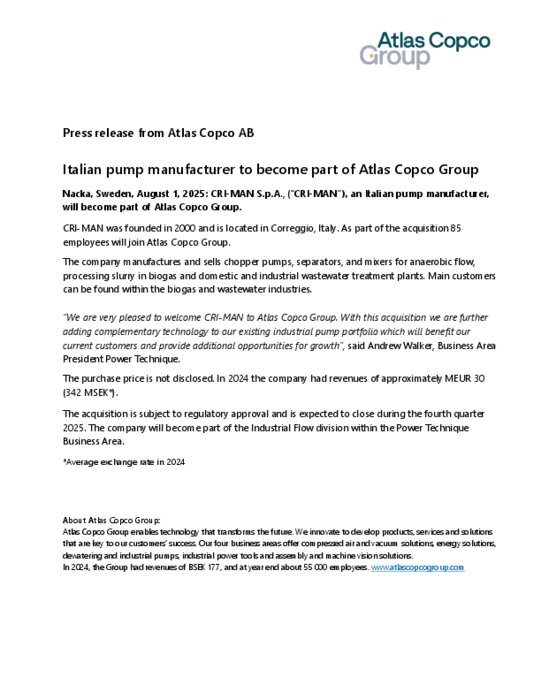 Atlas Copco
Group

Press release from Atlas Copco AB

Italian pump manufacturer to become part of Atlas Copco Group

Nacka, Sweden, August 1, 2025: CRI-MAN S.p.A., ("CRI-MAN"), an Italian pump manufacturer, will become part of Atlas Copco Group.

CRI-MAN was founded in 2000 and is located in Correggio, Italy. As part of the acquisition 85 employees will join Atlas Copco Group.

The company manufactures and sells chopper pumps, separators, and mixers for anaerobic flow, processing slurry in biogas and domestic and industrial wastewater treatment plants. Main customers can be found within the biogas and wastewater industries.

"We are very pleased to welcome CRI-MAN to Atlas Copco Group. With this acquisition we are further adding complementary technology to our existing industrial pump portfolio which will benefit our current customers and provide additional opportunities for growth", said Andrew Walker, Business Area President Power Technique.

The purchase price is not disclosed. In 2024 the company had revenues of approximately MEUR 30 (342 MSEK*).

The acquisition is subject to regulatory approval and is expected to close during the fourth quarter 2025. The company will become part of the Industrial Flow division within the Power Technique Business Area.

*Average exchange rate in 2024

About Atlas Copco Group:
Atlas Copco Group enables technology that transforms the future. We innovate to develop products, services and solutions that are key to our customers' success. Our four business areas offer compressed air and vacuum solutions, energy solutions, dewatering and industrial pumps, industrial power tools and assembly and machine vision solutions.
In 2024, the Group had revenues of BSEK 177, and at year end about 55 000 employees. www.atlascopcogroup.com